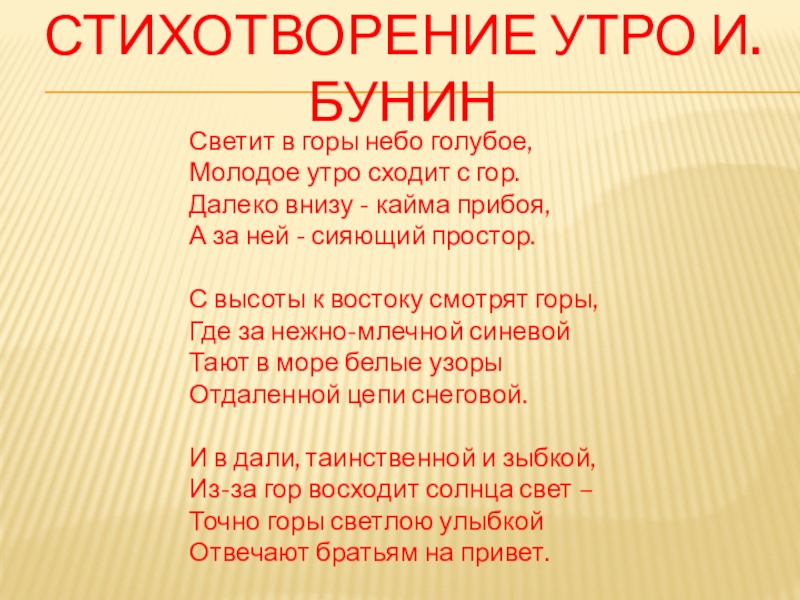 СТИХОТВОРЕНИЕ УТРО И. БУНИН

Светит в горы небо голубое,
Молодое утро сходит с гор.
Далеко внизу - кайма прибоя,
А за ней - сияющий простор.

С высоты к востоку смотрят горы,
Где за нежно-млечной синевой
Тают в море белые узоры
Отдаленной цепи снеговой.

И в дали, таинственной и зыбкой,
Из-за гор восходит солнца свет –
Точно горы светлою улыбкой
Отвечают братьям на привет.